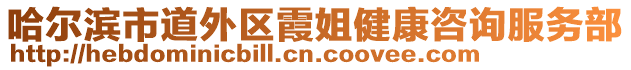 哈尔滨市道外区霞姐健康咨询服务部
http://hebdominicbill.cn.coovee.com